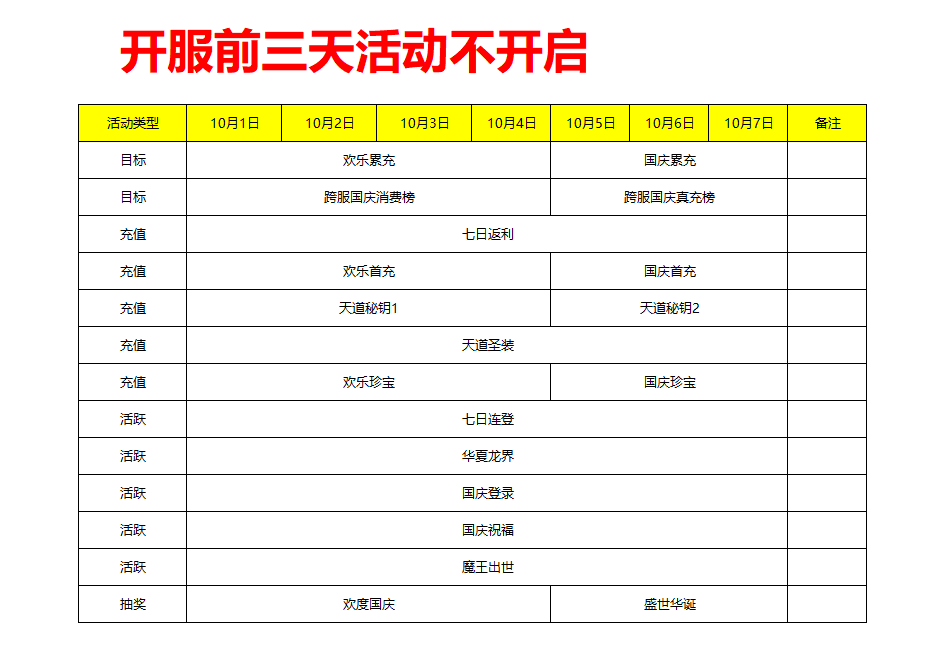 开服前三天活动不开启

| 活动类型 | 10月1日 | 10月2日 | 10月3日 | 10月4日 | 10月5日 | 10月6日 | 10月7日 | 备注 |
|---|---|---|---|---|---|---|---|---|
| 目标 | 欢乐累充 | | | | 国庆累充 | | | |
| 目标 | 跨服国庆消费榜 | | | | 跨服国庆真充榜 | | | |
| 充值 | 七日返利 | | | | | | | |
| 充值 | 欢乐首充 | | | | 国庆首充 | | | |
| 充值 | 天道秘钥1 | | | | 天道秘钥2 | | | |
| 充值 | 天道圣装 | | | | | | | |
| 充值 | 欢乐珍宝 | | | | 国庆珍宝 | | | |
| 活跃 | 七日连登 | | | | | | | |
| 活跃 | 华夏龙界 | | | | | | | |
| 活跃 | 国庆登录 | | | | | | | |
| 活跃 | 国庆祝福 | | | | | | | |
| 活跃 | 魔王出世 | | | | | | | |
| 抽奖 | 欢度国庆 | | | | 盛世华诞 | | | |